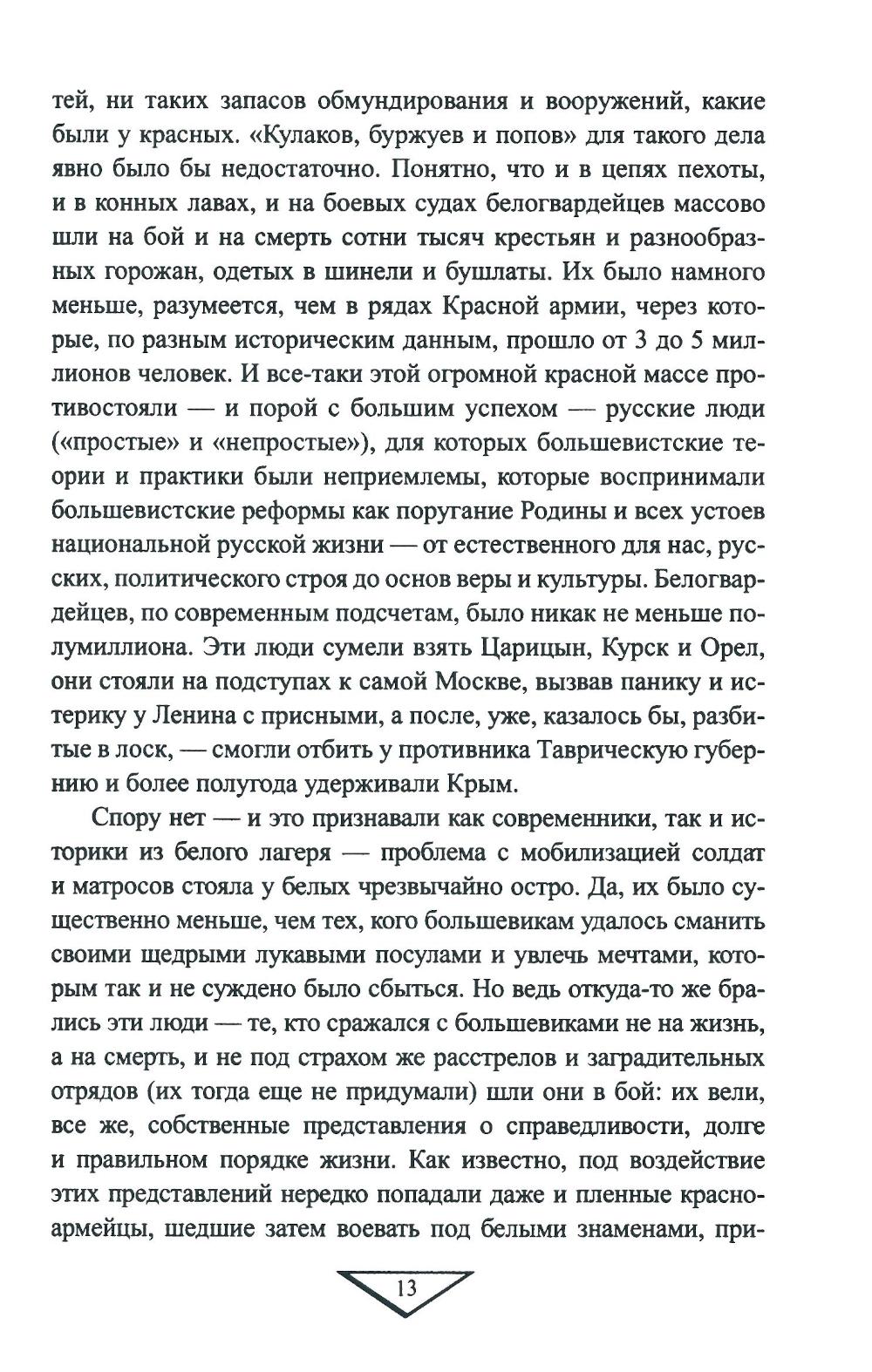 тей, ни таких запасов обмундирования и вооружений, какие были у красных. «Кулаков, буржуев и попов» для такого дела явно было бы недостаточно. Понятно, что и в цепях пехоты, и в конных лавах, и на боевых судах белогвардейцев массово шли на бой и на смерть сотни тысяч крестьян и разнообразных горожан, одетых в шинели и бушлаты. Их было намного меньше, разумеется, чем в рядах Красной армии, через которые, по разным историческим данным, прошло от 3 до 5 миллионов человек. И все-таки этой огромной красной массе противостояли — и порой с большим успехом — русские люди («простые» и «непростые»), для которых большевистские теории и практики были неприемлемы, которые воспринимали большевистские реформы как поругание Родины и всех устоев национальной русской жизни — от естественного для нас, русских, политического строя до основ веры и культуры. Белогвардейцев, по современным подсчетам, было никак не меньше полумиллиона. Эти люди сумели взять Царицын, Курск и Орел, они стояли на подступах к самой Москве, вызвав панику и истерику у Ленина с присными, а после, уже, казалось бы, разбитые в лоск, — смогли отбить у противника Таврическую губернию и более полугода удерживали Крым.

Спору нет — и это признавали как современники, так и историки из белого лагеря — проблема с мобилизацией солдат и матросов стояла у белых чрезвычайно остро. Да, их было существенно меньше, чем тех, кого большевикам удалось сманить своими щедрыми лукавыми посулами и увлечь мечтами, которым так и не суждено было сбыться. Но ведь откуда-то же брались эти люди — те, кто сражался с большевиками не на жизнь, а на смерть, и не под страхом же расстрелов и заградительных отрядов (их тогда еще не придумали) шли они в бой: их вели, все же, собственные представления о справедливости, долге и правильном порядке жизни. Как известно, под воздействие этих представлений нередко попадали даже и пленные красноармейцы, шедшие затем воевать под белыми знаменами, при-

13